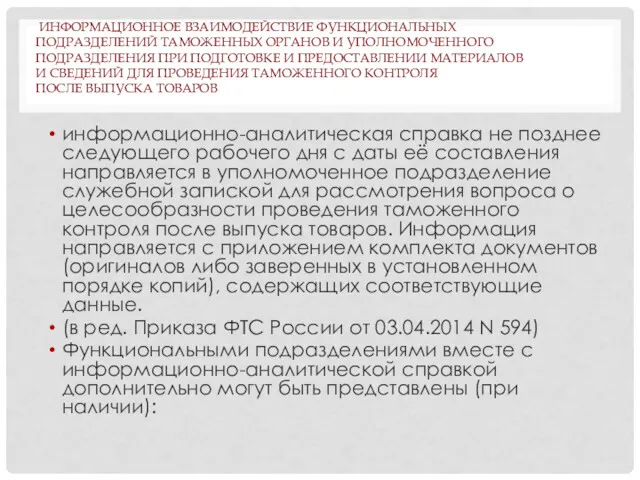 ИНФОРМАЦИОННОЕ ВЗАИМОДЕЙСТВИЕ ФУНКЦИОНАЛЬНЫХ ПОДРАЗДЕЛЕНИЙ ТАМОЖЕННЫХ ОРГАНОВ И УПОЛНОМОЧЕННОГО ПОДРАЗДЕЛЕНИЯ ПРИ ПОДГОТОВКЕ И ПРЕДОСТАВЛЕНИИ МАТЕРИАЛОВ И СВЕДЕНИЙ ДЛЯ ПРОВЕДЕНИЯ ТАМОЖЕННОГО КОНТРОЛЯ ПОСЛЕ ВЫПУСКА ТОВАРОВ

• информационно-аналитическая справка не позднее следующего рабочего дня с даты её составления направляется в уполномоченное подразделение служебной запиской для рассмотрения вопроса о целесообразности проведения таможенного контроля после выпуска товаров. Информация направляется с приложением комплекта документов (оригиналов либо заверенных в установленном порядке копий), содержащих соответствующие данные.

• (в ред. Приказа ФТС России от 03.04.2014 N 594)

• Функциональными подразделениями вместе с информационно-аналитической справкой дополнительно могут быть представлены (при наличии):